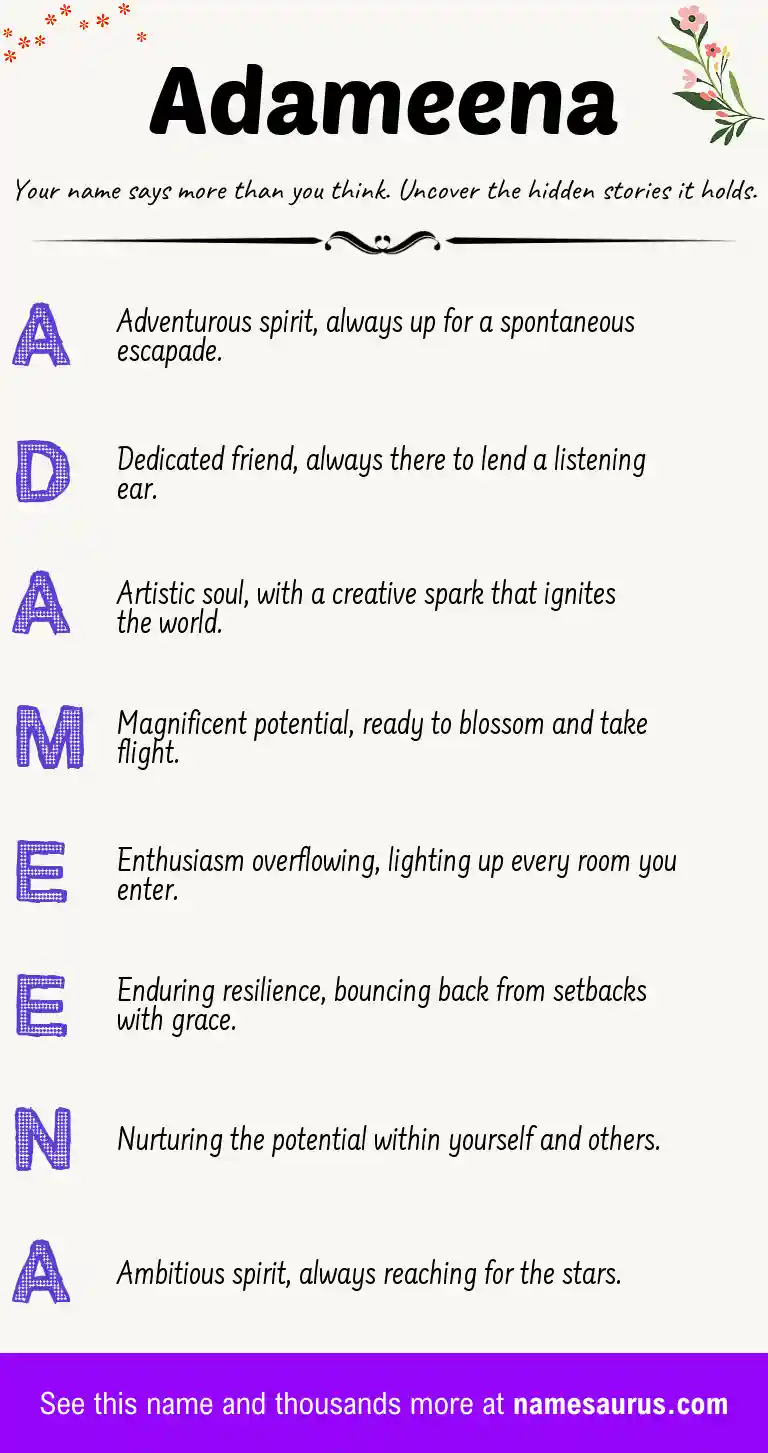 Adameena

Your name says more than you think. Uncover the hidden stories it holds.

A
Adventurous spirit, always up for a spontaneous escapade.

D
Dedicated friend, always there to lend a listening ear.

A
Artistic soul, with a creative spark that ignites the world.

M
Magnificent potential, ready to blossom and take flight.

E
Enthusiasm overflowing, lighting up every room you enter.

E
Enduring resilience, bouncing back from setbacks with grace.

N
Nurturing the potential within yourself and others.

A
Ambitious spirit, always reaching for the stars.

See this name and thousands more at namesaurus.com